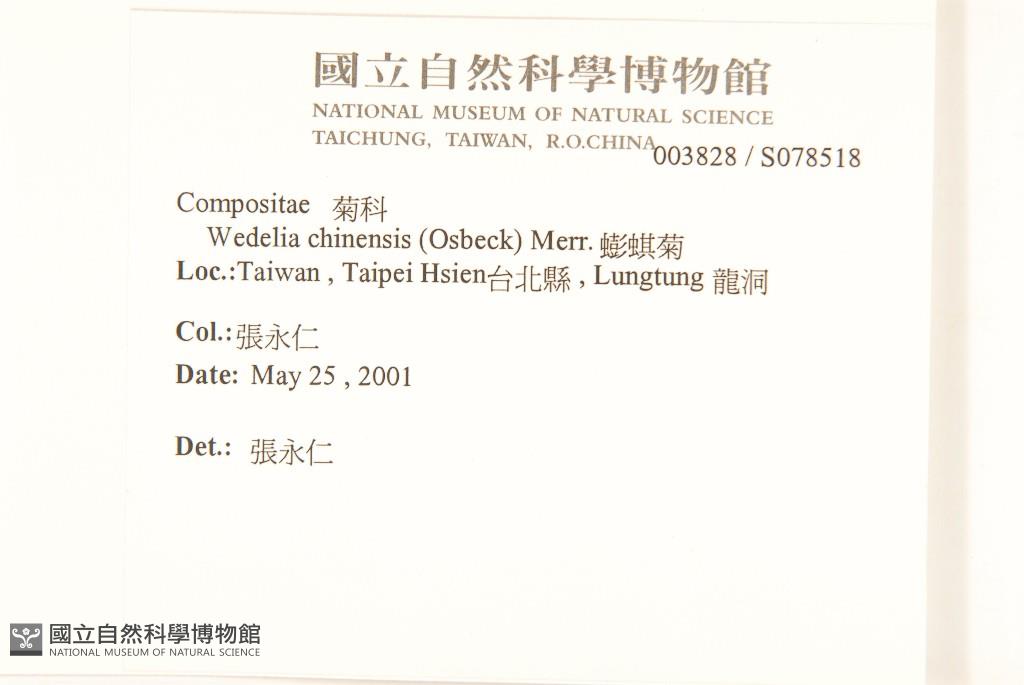 國立自然科學博物館
NATIONAL MUSEUM OF NATURAL SCIENCE
TAICHUNG, TAIWAN, R.O.CHINA
003828 / S078518

Compositae 菊科
Wedelia chinensis (Osbeck) Merr. 蟛蜞菊
Loc.:Taiwan , Taipei Hsien台北縣 , Lungtung 龍洞

Col.:張永仁
Date: May 25 , 2001

Det.: 張永仁

國立自然科學博物館
NATIONAL MUSEUM OF NATURAL SCIENCE